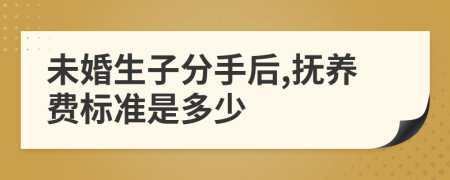 未婚生子分手后,抚养费标准是多少